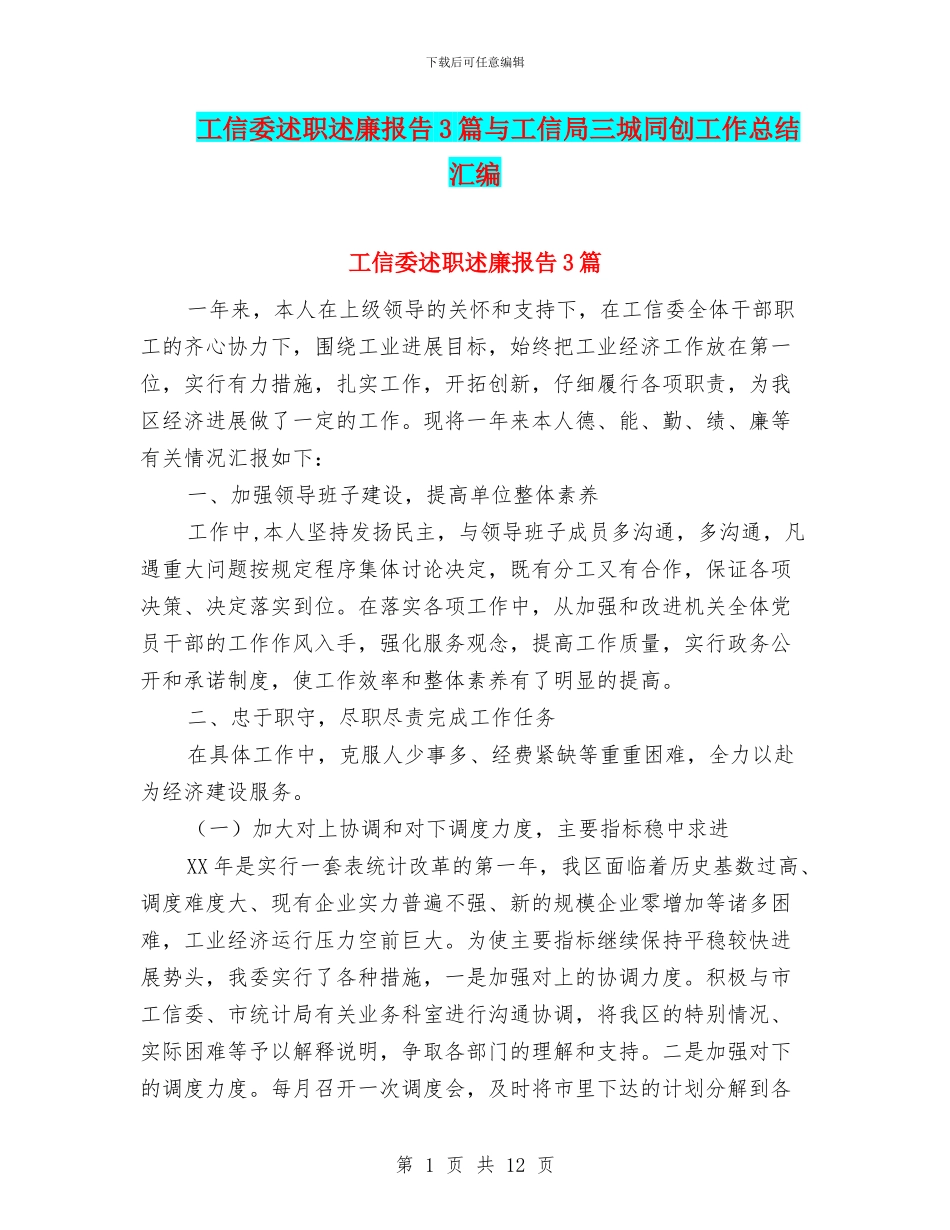 下载后可任意编辑

工信委述职述廉报告3篇与工信局三城同创工作总结汇编

工信委述职述廉报告3篇

一年来，本人在上级领导的关怀和支持下，在工信委全体干部职工的齐心协力下，围绕工业进展目标，始终把工业经济工作放在第一位，实行有力措施，扎实工作，开拓创新，仔细履行各项职责，为我区经济进展做了一定的工作。现将一年来本人德、能、勤、绩、廉等有关情况汇报如下：

一、加强领导班子建设，提高单位整体素养

工作中,本人坚持发扬民主，与领导班子成员多沟通，多沟通，凡遇重大问题按规定程序集体讨论决定，既有分工又有合作，保证各项决策、决定落实到位。在落实各项工作中，从加强和改进机关全体党员干部的工作作风入手，强化服务观念，提高工作质量，实行政务公开和承诺制度，使工作效率和整体素养有了明显的提高。

二、忠于职守，尽职尽责完成工作任务

在具体工作中，克服人少事多、经费紧缺等重重困难，全力以赴为经济建设服务。

（一）加大对上协调和对下调度力度，主要指标稳中求进

XX年是实行一套表统计改革的第一年，我区面临着历史基数过高、调度难度大、现有企业实力普遍不强、新的规模企业零增加等诸多困难，工业经济运行压力空前巨大。为使主要指标继续保持平稳较快进展势头，我委实行了各种措施，一是加强对上的协调力度。积极与市工信委、市统计局有关业务科室进行沟通协调，将我区的特别情况、实际困难等予以解释说明，争取各部门的理解和支持。二是加强对下的调度力度。每月召开一次调度会，及时将市里下达的计划分解到各

第 1 页 共 12 页